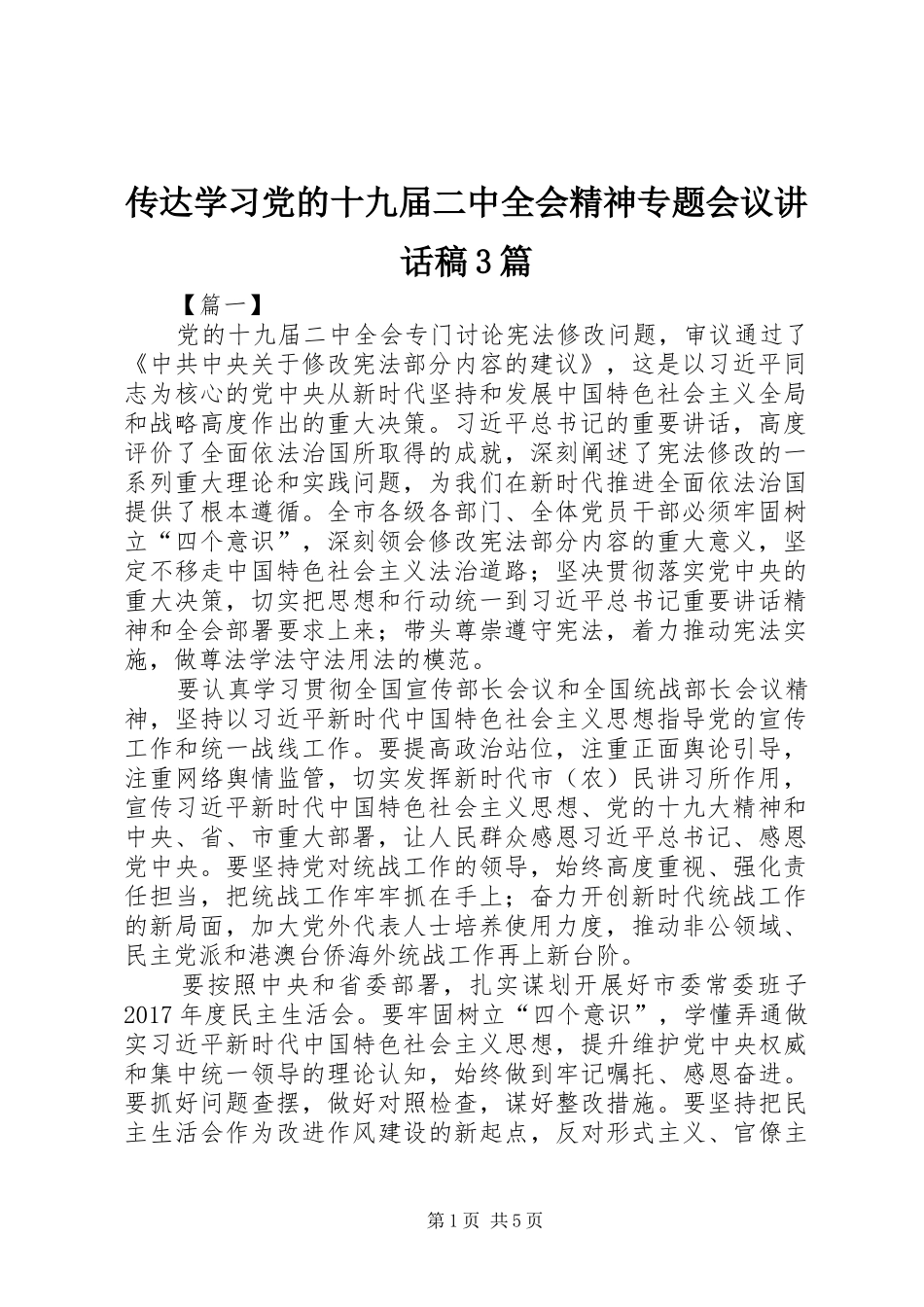 传达学习党的十九届二中全会精神专题会议讲话稿3篇

【篇一】

党的十九届二中全会专门讨论宪法修改问题，审议通过了《中共中央关于修改宪法部分内容的建议》，这是以习近平同志为核心的党中央从新时代坚持和发展中国特色社会主义全局和战略高度作出的重大决策。习近平总书记的重要讲话，高度评价了全面依法治国所取得的成就，深刻阐述了宪法修改的一系列重大理论和实践问题，为我们在新时代推进全面依法治国提供了根本遵循。全市各级各部门、全体党员干部必须牢固树立“四个意识”，深刻领会修改宪法部分内容的重大意义，坚定不移走中国特色社会主义法治道路；坚决贯彻落实党中央的重大决策，切实把思想和行动统一到习近平总书记重要讲话精神和全会部署要求上来；带头尊崇遵守宪法，着力推动宪法实施，做尊法学法守法用法的模范。

要认真学习贯彻全国宣传部长会议和全国统战部长会议精神，坚持以习近平新时代中国特色社会主义思想指导党的宣传工作和统一战线工作。要提高政治站位，注重正面舆论引导，注重网络舆情监管，切实发挥新时代市（农）民讲习所作用，宣传习近平新时代中国特色社会主义思想、党的十九大精神和中央、省、市重大部署，让人民群众感恩习近平总书记、感恩党中央。要坚持党对统战工作的领导，始终高度重视、强化责任担当，把统战工作牢牢抓在手上；奋力开创新时代统战工作的新局面，加大党外代表人士培养使用力度，推动非公领域、民主党派和港澳台侨海外统战工作再上新台阶。

要按照中央和省委部署，扎实谋划开展好市委常委班子2017年度民主生活会。要牢固树立“四个意识”，学懂弄通做实习近平新时代中国特色社会主义思想，提升维护党中央权威和集中统一领导的理论认知，始终做到牢记嘱托、感恩奋进。要抓好问题查摆，做好对照检查，谋好整改措施。要坚持把民主生活会作为改进作风建设的新起点，反对形式主义、官僚主

第1页 共5页